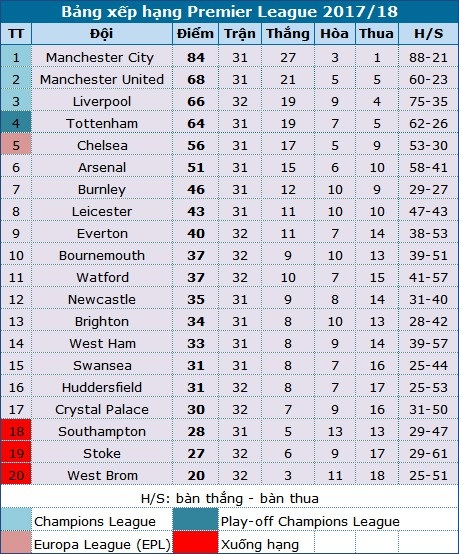 Bảng xếp hạng Premier League 2017/18

| TT | Đội | Điểm | Trận | Thắng | Hòa | Thua | H/S |
|---|---|---|---|---|---|---|---|
| 1 | Manchester City | 84 | 31 | 27 | 3 | 1 | 88-21 |
| 2 | Manchester United | 68 | 31 | 21 | 5 | 5 | 60-23 |
| 3 | Liverpool | 66 | 32 | 19 | 9 | 4 | 75-35 |
| 4 | Tottenham | 64 | 31 | 19 | 7 | 5 | 62-26 |
| 5 | Chelsea | 56 | 31 | 17 | 5 | 9 | 53-30 |
| 6 | Arsenal | 51 | 31 | 15 | 6 | 10 | 58-41 |
| 7 | Burnley | 46 | 31 | 12 | 10 | 9 | 29-27 |
| 8 | Leicester | 43 | 31 | 11 | 10 | 10 | 47-43 |
| 9 | Everton | 40 | 32 | 11 | 7 | 14 | 38-53 |
| 10 | Bournemouth | 37 | 32 | 9 | 10 | 13 | 39-51 |
| 11 | Watford | 37 | 32 | 10 | 7 | 15 | 41-57 |
| 12 | Newcastle | 35 | 31 | 9 | 8 | 14 | 31-40 |
| 13 | Brighton | 34 | 31 | 8 | 10 | 13 | 28-42 |
| 14 | West Ham | 33 | 31 | 8 | 9 | 14 | 39-57 |
| 15 | Swansea | 31 | 31 | 8 | 7 | 16 | 25-44 |
| 16 | Huddersfield | 31 | 32 | 8 | 7 | 17 | 25-53 |
| 17 | Crystal Palace | 30 | 32 | 7 | 9 | 16 | 31-50 |
| 18 | Southampton | 28 | 31 | 5 | 13 | 13 | 29-47 |
| 19 | Stoke | 27 | 32 | 6 | 9 | 17 | 29-61 |
| 20 | West Brom | 20 | 32 | 3 | 11 | 18 | 25-51 |

H/S: bàn thắng - bàn thua

Champions League
Play-off Champions League
Europa League (EPL)
Xuống hạng